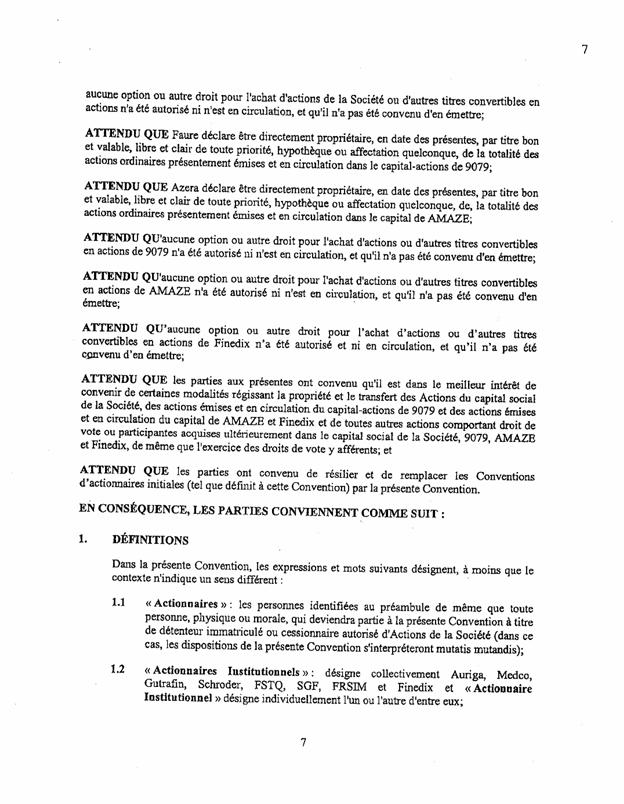 7

aucune option ou autre droit pour l'achat d'actions de la Société ou d'autres titres convertibles en actions n'a été autorisé ni n'est en circulation, et qu'il n'a pas été convenu d'en émettre;

ATTENDU QUE Faure déclare être directement propriétaire, en date des présentes, par titre bon et valable, libre et clair de toute priorité, hypothèque ou affectation quelconque, de la totalité des actions ordinaires présentement émises et en circulation dans le capital-actions de 9079;

ATTENDU QUE Azera déclare être directement propriétaire, en date des présentes, par titre bon et valable, libre et clair de toute priorité, hypothèque ou affectation quelconque, de, la totalité des actions ordinaires présentement émises et en circulation dans le capital de AMAZE;

ATTENDU QU'aucune option ou autre droit pour l'achat d'actions ou d'autres titres convertibles en actions de 9079 n'a été autorisé ni n'est en circulation, et qu'il n'a pas été convenu d'en émettre;

ATTENDU QU'aucune option ou autre droit pour l'achat d'actions ou d'autres titres convertibles en actions de AMAZE n'a été autorisé ni n'est en circulation, et qu'il n'a pas été convenu d'en émettre;

ATTENDU QU'aucune option ou autre droit pour l'achat d'actions ou d'autres titres convertibles en actions de Finedix n'a été autorisé et ni en circulation, et qu'il n'a pas été convenu d'en émettre;

ATTENDU QUE les parties aux présentes ont convenu qu'il est dans le meilleur intérêt de convenir de certaines modalités régissant la propriété et le transfert des Actions du capital social de la Société, des actions émises et en circulation du capital-actions de 9079 et des actions émises et en circulation du capital de AMAZE et Finedix et de toutes autres actions comportant droit de vote ou participantes acquises ultérieurement dans le capital social de la Société, 9079, AMAZE et Finedix, de même que l'exercice des droits de vote y afférents; et

ATTENDU QUE les parties ont convenu de résilier et de remplacer les Conventions d'actionnaires initiales (tel que définit à cette Convention) par la présente Convention.

EN CONSÉQUENCE, LES PARTIES CONVIENNENT COMME SUIT :

1. DÉFINITIONS

Dans la présente Convention, les expressions et mots suivants désignent, à moins que le contexte n'indique un sens différent :

1.1 « Actionnaires » : les personnes identifiées au préambule de même que toute personne, physique ou morale, qui deviendra partie à la présente Convention à titre de détenteur immatriculé ou cessionnaire autorisé d'Actions de la Société (dans ce cas, les dispositions de la présente Convention s'interpréteront mutatis mutandis);

1.2 « Actionnaires Institutionnels » : désigne collectivement Auriga, Medco, Gutrafin, Schroder, FSTQ, SGF, FRSIM et Finedix et « Actionnaire Institutionnel » désigne individuellement l'un ou l'autre d'entre eux;

7